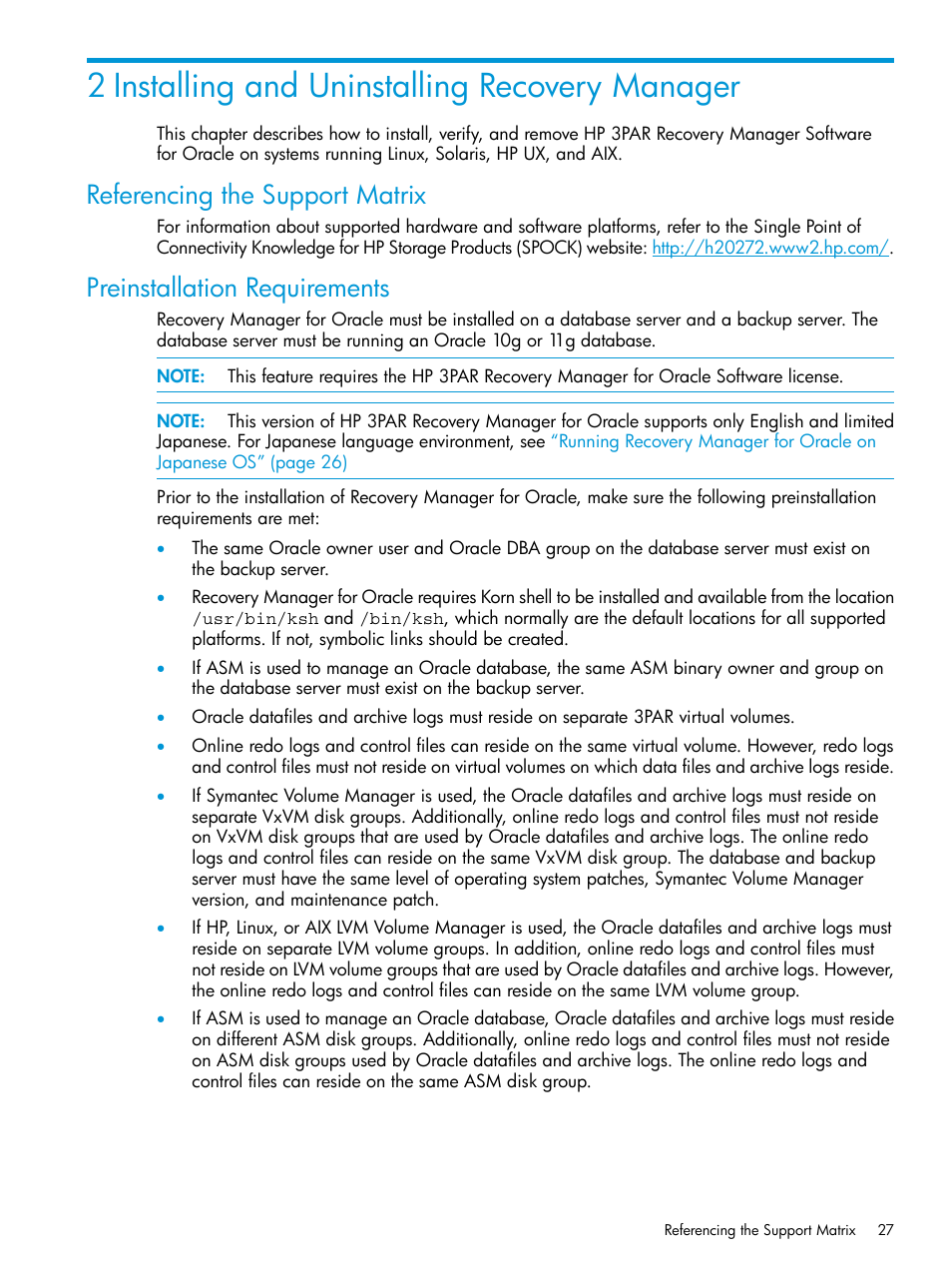 2 Installing and Uninstalling Recovery Manager

This chapter describes how to install, verify, and remove HP 3PAR Recovery Manager Software for Oracle on systems running Linux, Solaris, HP UX, and AIX.

Referencing the Support Matrix

For information about supported hardware and software platforms, refer to the Single Point of Connectivity Knowledge for HP Storage Products (SPOCK) website: http://h20272.www2.hp.com/.

Preinstallation Requirements

Recovery Manager for Oracle must be installed on a database server and a backup server. The database server must be running an Oracle 10g or 11g database.

NOTE: This feature requires the HP 3PAR Recovery Manager for Oracle Software license.

NOTE: This version of HP 3PAR Recovery Manager for Oracle supports only English and limited Japanese. For Japanese language environment, see "Running Recovery Manager for Oracle on Japanese OS" (page 26)

Prior to the installation of Recovery Manager for Oracle, make sure the following preinstallation requirements are met:

• The same Oracle owner user and Oracle DBA group on the database server must exist on the backup server.

• Recovery Manager for Oracle requires Korn shell to be installed and available from the location /usr/bin/ksh and /bin/ksh, which normally are the default locations for all supported platforms. If not, symbolic links should be created.

• If ASM is used to manage an Oracle database, the same ASM binary owner and group on the database server must exist on the backup server.

• Oracle datafiles and archive logs must reside on separate 3PAR virtual volumes.

• Online redo logs and control files can reside on the same virtual volume. However, redo logs and control files must not reside on virtual volumes on which data files and archive logs reside.

• If Symantec Volume Manager is used, the Oracle datafiles and archive logs must reside on separate VxVM disk groups. Additionally, online redo logs and control files must not reside on VxVM disk groups that are used by Oracle datafiles and archive logs. The online redo logs and control files can reside on the same VxVM disk group. The database and backup server must have the same level of operating system patches, Symantec Volume Manager version, and maintenance patch.

• If HP, Linux, or AIX LVM Volume Manager is used, the Oracle datafiles and archive logs must reside on separate LVM volume groups. In addition, online redo logs and control files must not reside on LVM volume groups that are used by Oracle datafiles and archive logs. However, the online redo logs and control files can reside on the same LVM volume group.

• If ASM is used to manage an Oracle database, Oracle datafiles and archive logs must reside on different ASM disk groups. Additionally, online redo logs and control files must not reside on ASM disk groups used by Oracle datafiles and archive logs. The online redo logs and control files can reside on the same ASM disk group.

Referencing the Support Matrix 27